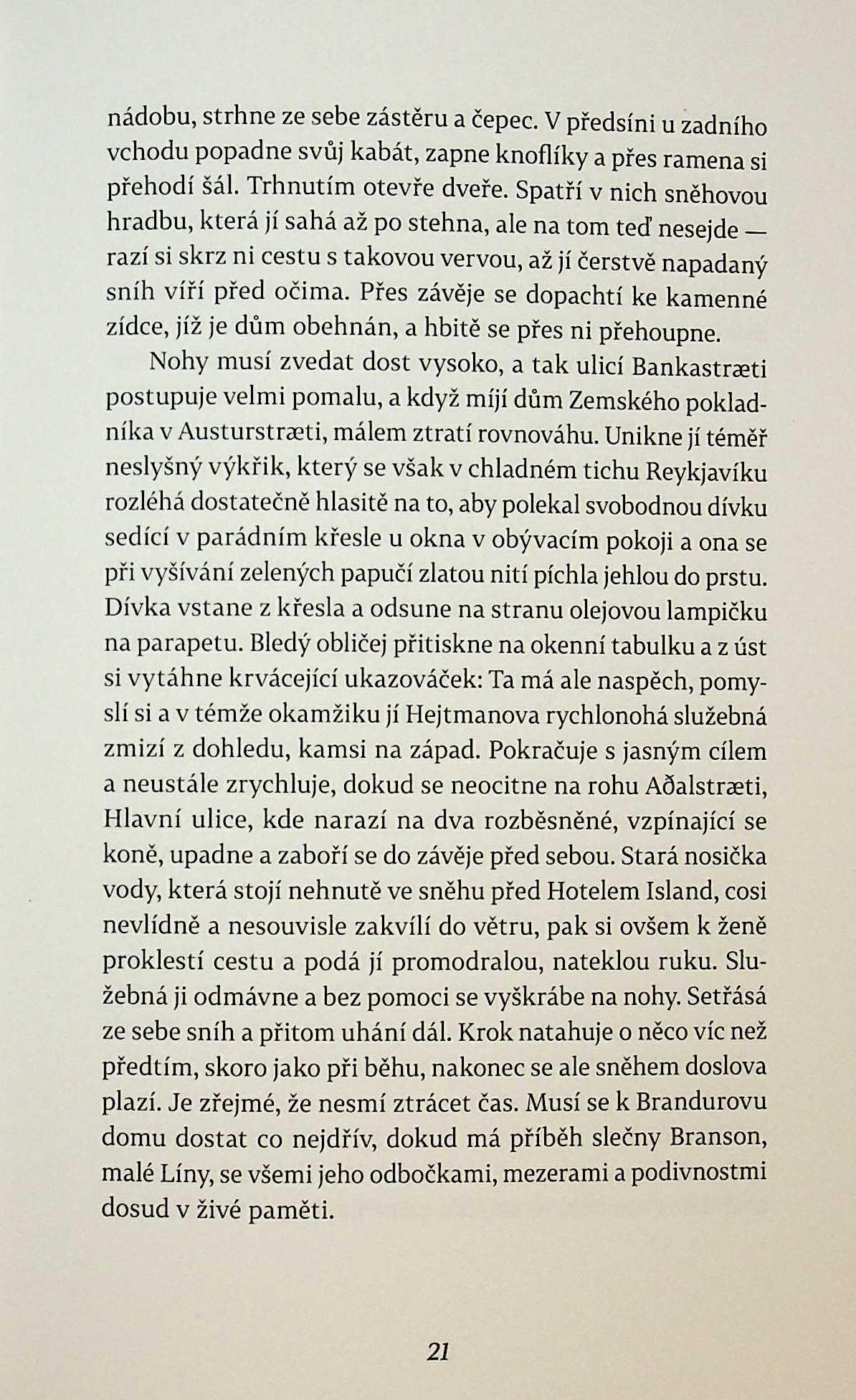 nádobu, strhne ze sebe zástěru a čepec. V předsíni u zadního vchodu popadne svůj kabát, zapne knoflíky a přes ramena si přehodí šál. Trhnutím otevře dveře. Spatří v nich sněhovou hradbu, která jí sahá až po stehna, ale na tom teď nesejde — razí si skrz ni cestu s takovou vervou, až jí čerstvě napadaný sníh víří před očima. Přes závěje se dopachtí ke kamenné zídce, jíž je dům obehnán, a hbitě se přes ni přehoupne.

Nohy musí zvedat dost vysoko, a tak ulicí Bankastræti postupuje velmi pomalu, a když míjí dům Zemského pokladníka v Austurstræti, málem ztratí rovnováhu. Unikne jí téměř neslyšný výkřik, který se však v chladném tichu Reykjavíku rozléhá dostatečně hlasitě na to, aby polekal svobodnou dívku sedící v parádním křesle u okna v obývacím pokoji a ona se při vyšívání zelených papučí zlatou nití píchla jehlou do prstu. Dívka vstane z křesla a odsune na stranu olejovou lampičku na parapetu. Bledý obličej přitiskne na okenní tabulku a z úst si vytáhne krvácející ukazováček: Ta má ale naspěch, pomyslí si a v témže okamžiku jí Hejtmanova rychlonohá služebná zmizí z dohledu, kamsi na západ. Pokračuje s jasným cílem a neustále zrychluje, dokud se neocitne na rohu Aðalstræti, Hlavní ulice, kde narazí na dva rozběsněné, vzpínající se koně, upadne a zaboří se do závěje před sebou. Stará nosička vody, která stojí nehnutě ve sněhu před Hotelem Island, cosi nevlídně a nesouvisle zakvílí do větru, pak si ovšem k ženě proklestí cestu a podá jí promodralou, nateklou ruku. Služebná ji odmávne a bez pomoci se vyškrábe na nohy. Setřásá ze sebe sníh a přitom uhání dál. Krok natahuje o něco víc než předtím, skoro jako při běhu, nakonec se ale sněhem doslova plazí. Je zřejmé, že nesmí ztrácet čas. Musí se k Brandurovu domu dostat co nejdřív, dokud má příběh slečny Branson, malé Líny, se všemi jeho odbočkami, mezerami a podivnostmi dosud v živé paměti.

21